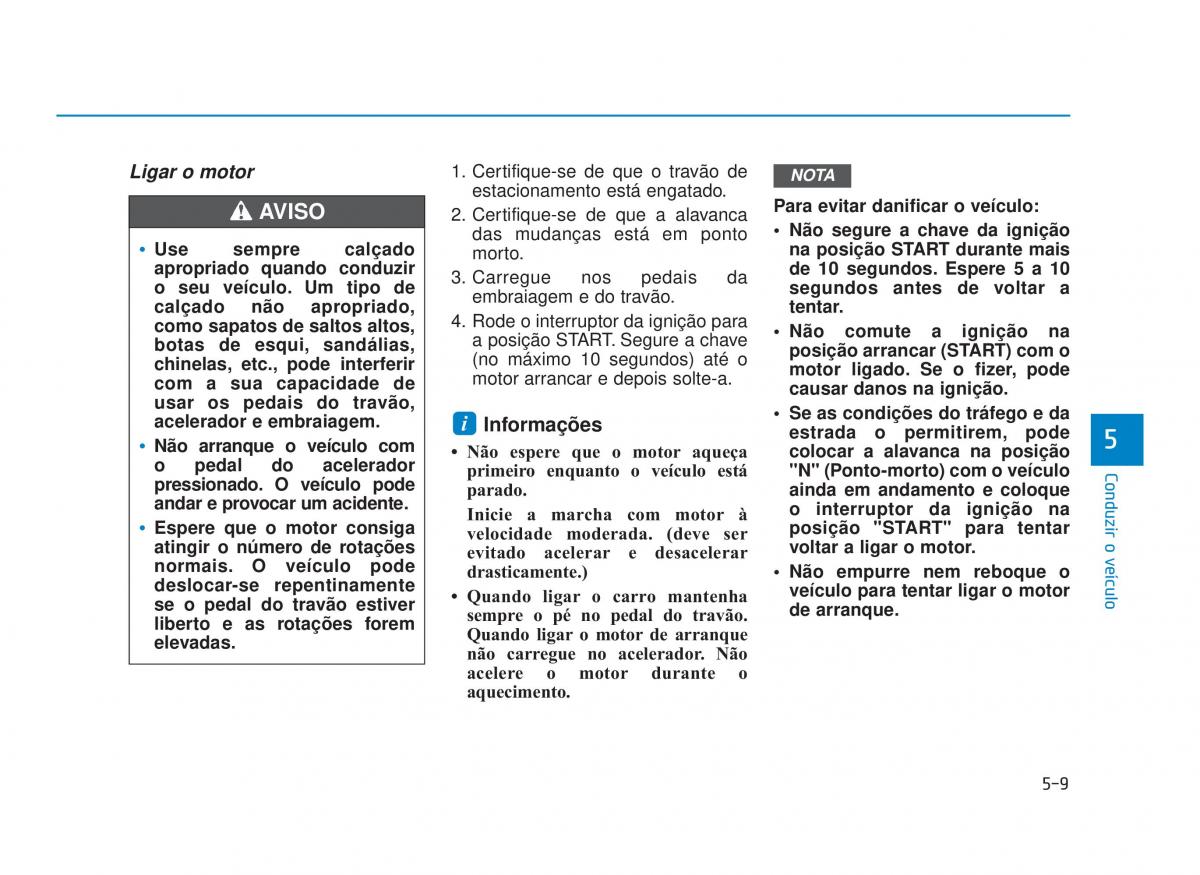 Ligar o motor

AVISO

• Use sempre calçado apropriado quando conduzir o seu veículo. Um tipo de calçado não apropriado, como sapatos de saltos altos, botas de esqui, sandálias, chinelas, etc., pode interferir com a sua capacidade de usar os pedais do travão, acelerador e embraiagem.
• Não arranque o veículo com o pedal do acelerador pressionado. O veículo pode andar e provocar um acidente.
• Espere que o motor consiga atingir o número de rotações normais. O veículo pode deslocar-se repentinamente se o pedal do travão estiver liberto e as rotações forem elevadas.

1. Certifique-se de que o travão de estacionamento está engatado.
2. Certifique-se de que a alavanca das mudanças está em ponto morto.
3. Carregue nos pedais da embraiagem e do travão.
4. Rode o interruptor da ignição para a posição START. Segure a chave (no máximo 10 segundos) até o motor arrancar e depois solte-a.

i Informações
• Não espere que o motor aqueça primeiro enquanto o veículo está parado.
Inicie a marcha com motor à velocidade moderada. (deve ser evitado acelerar e desacelerar drasticamente.)
• Quando ligar o carro mantenha sempre o pé no pedal do travão. Quando ligar o motor de arranque não carregue no acelerador. Não acelere o motor durante o aquecimento.

NOTA
Para evitar danificar o veículo:
• Não segure a chave da ignição na posição START durante mais de 10 segundos. Espere 5 a 10 segundos antes de voltar a tentar.
• Não comute a ignição na posição arrancar (START) com o motor ligado. Se o fizer, pode causar danos na ignição.
• Se as condições do tráfego e da estrada o permitirem, pode colocar a alavanca na posição "N" (Ponto-morto) com o veículo ainda em andamento e coloque o interruptor da ignição na posição "START" para tentar voltar a ligar o motor.
• Não empurre nem reboque o veículo para tentar ligar o motor de arranque.

5
Conduzir o veículo

5-9